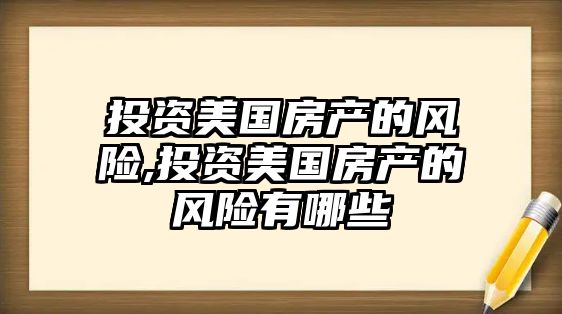 投资美国房产的风险,投资美国房产的风险有哪些